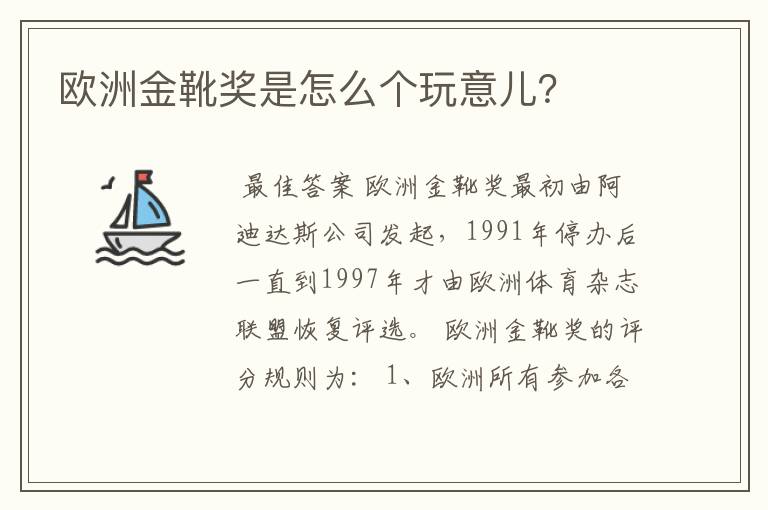 欧洲金靴奖是怎么个玩意儿?

最佳答案 欧洲金靴奖最初由阿迪达斯公司发起，1991年停办后一直到1997年才由欧洲体育杂志联盟恢复评选。 欧洲金靴奖的评分规则为： 1、欧洲所有参加各